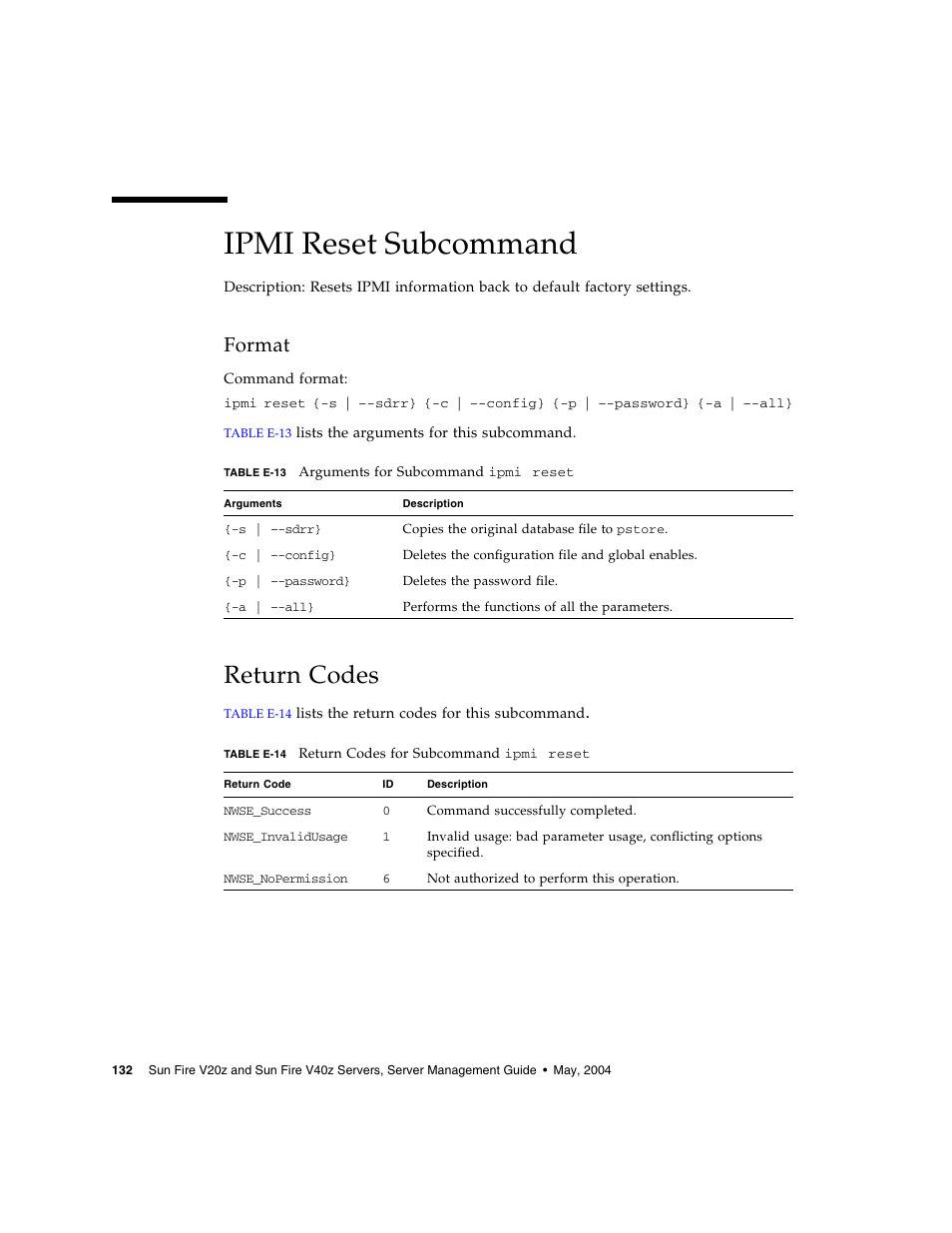 IPMI Reset Subcommand

Description: Resets IPMI information back to default factory settings.

Format

Command format:

ipmi reset {-s | --sdrr} {-c | --config} {-p | --password} {-a | --all}

TABLE E-13 lists the arguments for this subcommand.

TABLE E-13 Arguments for Subcommand ipmi reset

| Arguments | Description |
|---|---|
| {-s \| --sdrr} | Copies the original database file to pstore. |
| {-c \| --config} | Deletes the configuration file and global enables. |
| {-p \| --password} | Deletes the password file. |
| {-a \| --all} | Performs the functions of all the parameters. |

Return Codes

TABLE E-14 lists the return codes for this subcommand.

TABLE E-14 Return Codes for Subcommand ipmi reset

| Return Code | ID | Description |
|---|---|---|
| NWSE_Success | 0 | Command successfully completed. |
| NWSE_InvalidUsage | 1 | Invalid usage: bad parameter usage, conflicting options specified. |
| NWSE_NoPermission | 6 | Not authorized to perform this operation. |

132 Sun Fire V20z and Sun Fire V40z Servers, Server Management Guide • May, 2004